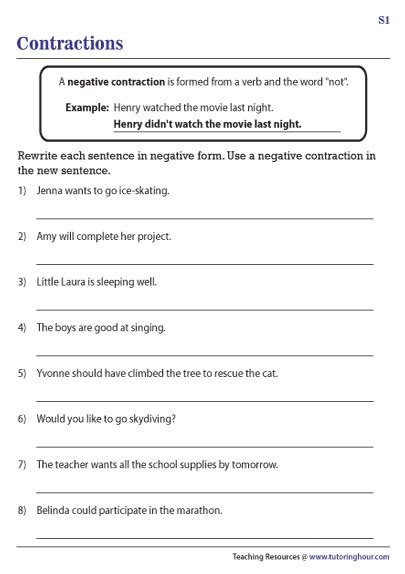 S1

Contractions

A negative contraction is formed from a verb and the word "not".

Example: Henry watched the movie last night.
Henry didn't watch the movie last night.

Rewrite each sentence in negative form. Use a negative contraction in the new sentence.

1) Jenna wants to go ice-skating.

2) Amy will complete her project.

3) Little Laura is sleeping well.

4) The boys are good at singing.

5) Yvonne should have climbed the tree to rescue the cat.

6) Would you like to go skydiving?

7) The teacher wants all the school supplies by tomorrow.

8) Belinda could participate in the marathon.

Teaching Resources @ www.tutoringhour.com